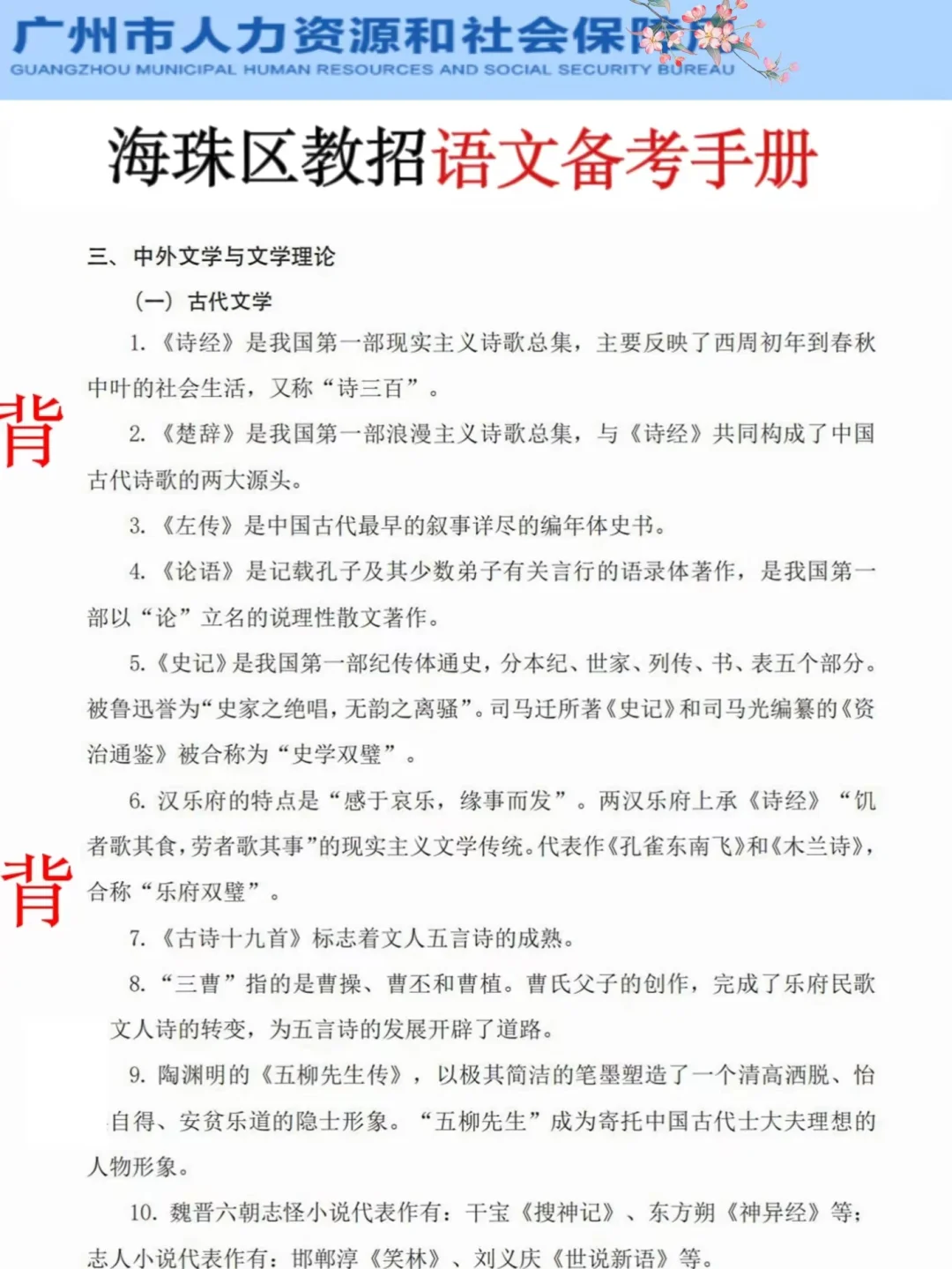 广州市人力资源和社会保障局
GUANGZHOU MUNICIPAL HUMAN RESOURCES AND SOCIAL SECURITY BUREAU

海珠区教招语文备考手册

三、中外文学与文学理论

（一）古代文学

1.《诗经》是我国第一部现实主义诗歌总集，主要反映了西周初年到春秋中叶的社会生活，又称“诗三百”。

背

2.《楚辞》是我国第一部浪漫主义诗歌总集，与《诗经》共同构成了中国古代诗歌的两大源头。

3.《左传》是中国古代最早的叙事详尽的编年体史书。

4.《论语》是记载孔子及其少数弟子有关言行的语录体著作，是我国第一部以“论”立名的说理性散文著作。

5.《史记》是我国第一部纪传体通史，分本纪、世家、列传、书、表五个部分。被鲁迅誉为“史家之绝唱，无韵之离骚”。司马迁所著《史记》和司马光编纂的《资治通鉴》被合称为“史学双璧”。

6. 汉乐府的特点是“感于哀乐，缘事而发”。两汉乐府上承《诗经》“饥者歌其食，劳者歌其事”的现实主义文学传统。代表作《孔雀东南飞》和《木兰诗》，合称“乐府双璧”。

背

7.《古诗十九首》标志着文人五言诗的成熟。

8.“三曹”指的是曹操、曹丕和曹植。曹氏父子的创作，完成了乐府民歌文人诗的转变，为五言诗的发展开辟了道路。

9. 陶渊明的《五柳先生传》，以极其简洁的笔墨塑造了一个清高洒脱、怡自得、安贫乐道的隐士形象。“五柳先生”成为寄托中国古代士大夫理想的人物形象。

10. 魏晋六朝志怪小说代表作有：干宝《搜神记》、东方朔《神异经》等；志人小说代表作有：邯郸淳《笑林》、刘义庆《世说新语》等。